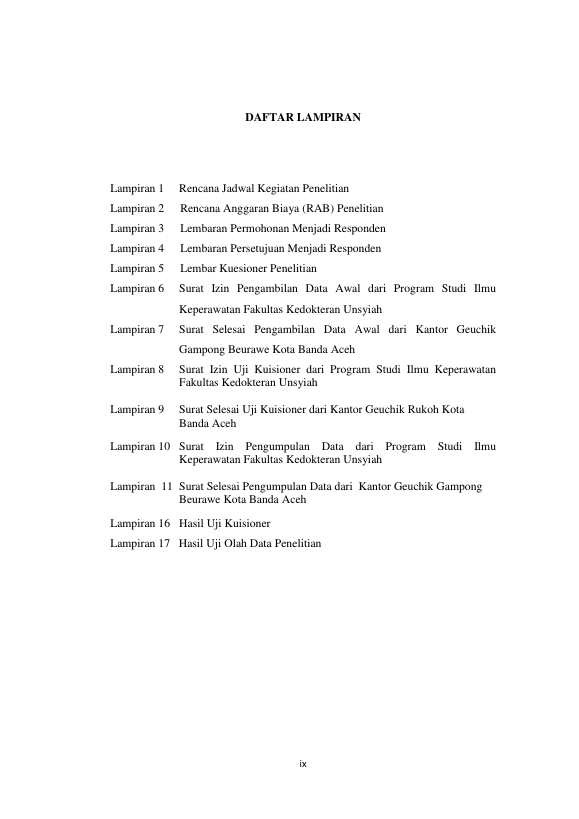 DAFTAR LAMPIRAN

Lampiran 1 Rencana Jadwal Kegiatan Penelitian

Lampiran 2 Rencana Anggaran Biaya (RAB) Penelitian

Lampiran 3 Lembaran Permohonan Menjadi Responden

Lampiran 4 Lembaran Persetujuan Menjadi Responden

Lampiran 5 Lembar Kuesioner Penelitian

Lampiran 6 Surat Izin Pengambilan Data Awal dari Program Studi Ilmu Keperawatan Fakultas Kedokteran Unsyiah

Lampiran 7 Surat Selesai Pengambilan Data Awal dari Kantor Geuchik Gampong Beurawe Kota Banda Aceh

Lampiran 8 Surat Izin Uji Kuisioner dari Program Studi Ilmu Keperawatan Fakultas Kedokteran Unsyiah

Lampiran 9 Surat Selesai Uji Kuisioner dari Kantor Geuchik Rukoh Kota Banda Aceh

Lampiran 10 Surat Izin Pengumpulan Data dari Program Studi Ilmu Keperawatan Fakultas Kedokteran Unsyiah

Lampiran 11 Surat Selesai Pengumpulan Data dari Kantor Geuchik Gampong Beurawe Kota Banda Aceh

Lampiran 16 Hasil Uji Kuisioner

Lampiran 17 Hasil Uji Olah Data Penelitian

ix